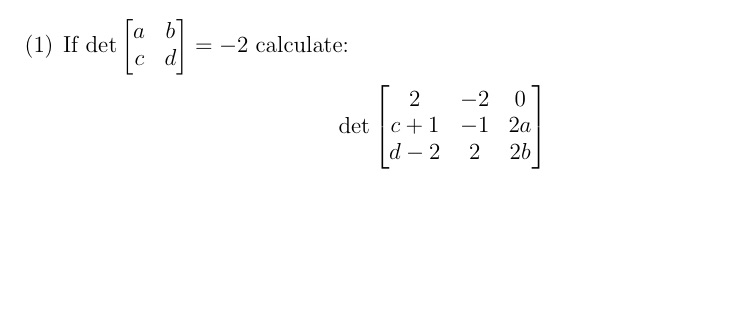 (1) If $\det \begin{bmatrix} a & b \\ c & d \end{bmatrix} = -2$ calculate:

$$\det \begin{bmatrix} 2 & -2 & 0 \\ c+1 & -1 & 2a \\ d-2 & 2 & 2b \end{bmatrix}$$